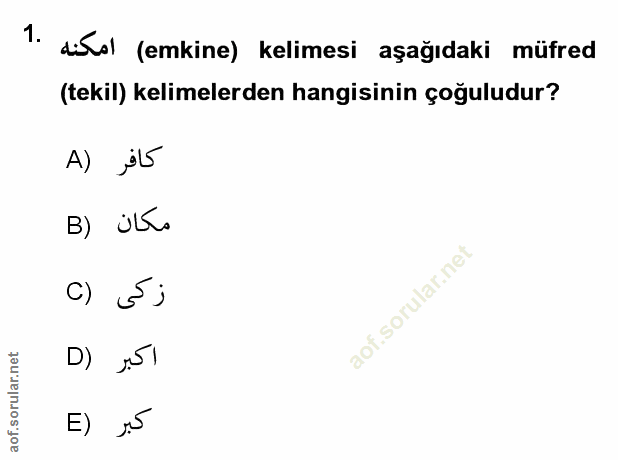 1. امكنه (emkine) kelimesi aşağıdaki müfred (tekil) kelimelerden hangisinin çoğuludur?

A) كافر

B) مكان

C) زكى

D) اكبر

E) كبر

aof.sorular.net